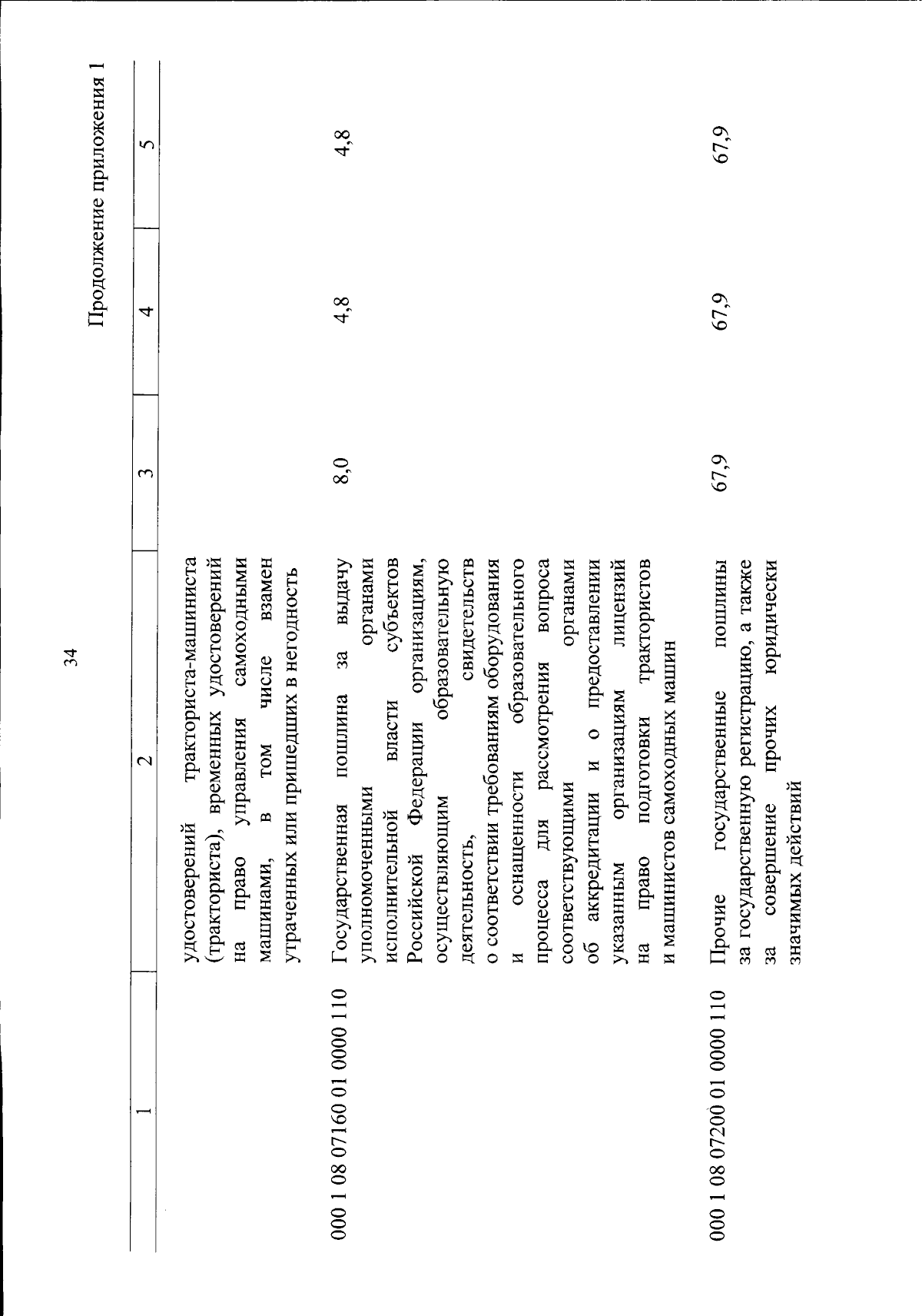 34

Продолжение приложения 1

| 1 | 2 | 3 | 4 | 5 |
|---|---|---|---|---|
| | удостоверений тракториста-машиниста (тракториста), временных удостоверений на право управления самоходными машинами, в том числе взамен утраченных или пришедших в негодность | | | |
| 000 1 08 07160 01 0000 110 | Государственная пошлина за выдачу уполномоченными органами исполнительной власти субъектов Российской Федерации организациям, осуществляющим образовательную деятельность, свидетельств о соответствии требованиям оборудования и оснащенности образовательного процесса для рассмотрения вопроса соответствующими органами об аккредитации и о предоставлении указанным организациям лицензий на право подготовки трактористов и машинистов самоходных машин | 8,0 | 4,8 | 4,8 |
| 000 1 08 07200 01 0000 110 | Прочие государственные пошлины за государственную регистрацию, а также за совершение прочих юридически значимых действий | 67,9 | 67,9 | 67,9 |